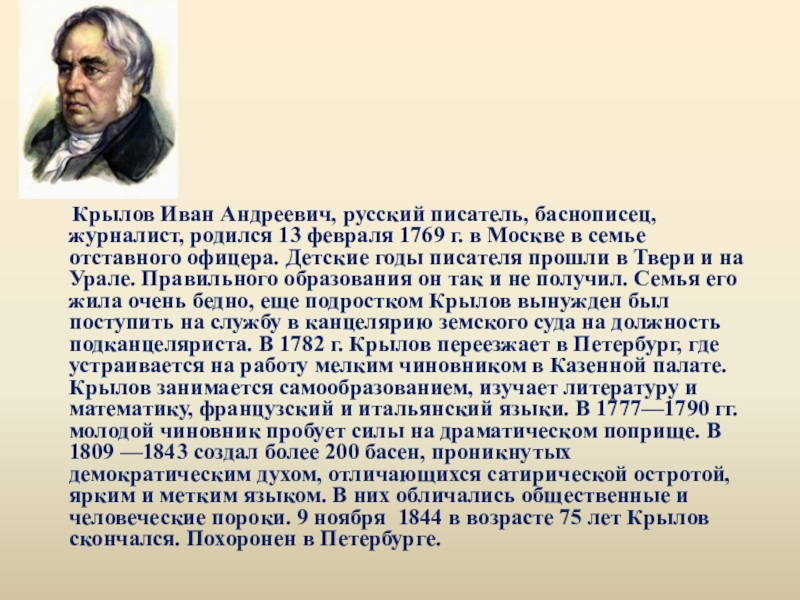 Крылов Иван Андреевич, русский писатель, баснописец, журналист, родился 13 февраля 1769 г. в Москве в семье отставного офицера. Детские годы писателя прошли в Твери и на Урале. Правильного образования он так и не получил. Семья его жила очень бедно, еще подростком Крылов вынужден был поступить на службу в канцелярию земского суда на должность подканцеляриста. В 1782 г. Крылов переезжает в Петербург, где устраивается на работу мелким чиновником в Казенной палате. Крылов занимается самообразованием, изучает литературу и математику, французский и итальянский языки. В 1777—1790 гг. молодой чиновник пробует силы на драматическом поприще. В 1809 —1843 создал более 200 басен, проникнутых демократическим духом, отличающихся сатирической остротой, ярким и метким языком. В них обличались общественные и человеческие пороки. 9 ноября 1844 в возрасте 75 лет Крылов скончался. Похоронен в Петербурге.